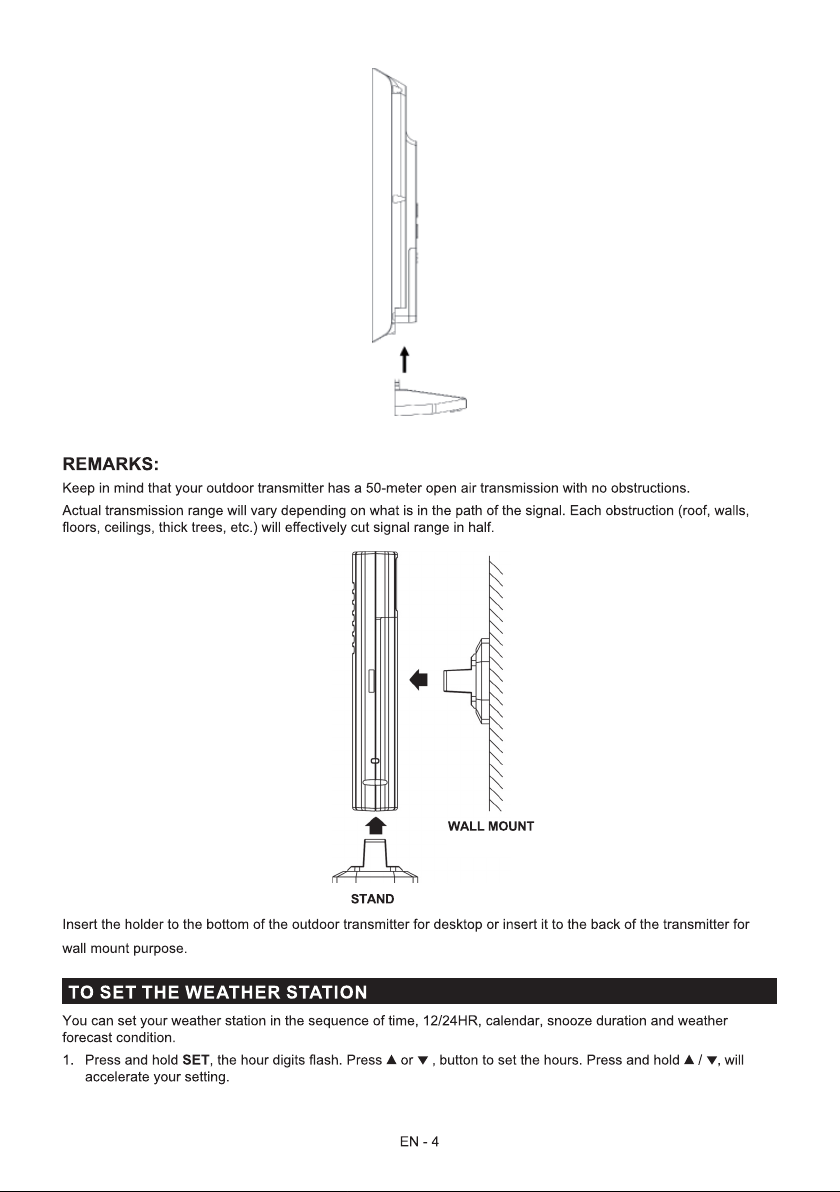 REMARKS:

Keep in mind that your outdoor transmitter has a 50-meter open air transmission with no obstructions.

Actual transmission range will vary depending on what is in the path of the signal. Each obstruction (roof, walls, floors, ceilings, thick trees, etc.) will effectively cut signal range in half.

WALL MOUNT

STAND

Insert the holder to the bottom of the outdoor transmitter for desktop or insert it to the back of the transmitter for wall mount purpose.

TO SET THE WEATHER STATION

You can set your weather station in the sequence of time, 12/24HR, calendar, snooze duration and weather forecast condition.

1. Press and hold SET, the hour digits flash. Press ▲ or ▼ , button to set the hours. Press and hold ▲ / ▼, will accelerate your setting.

EN - 4